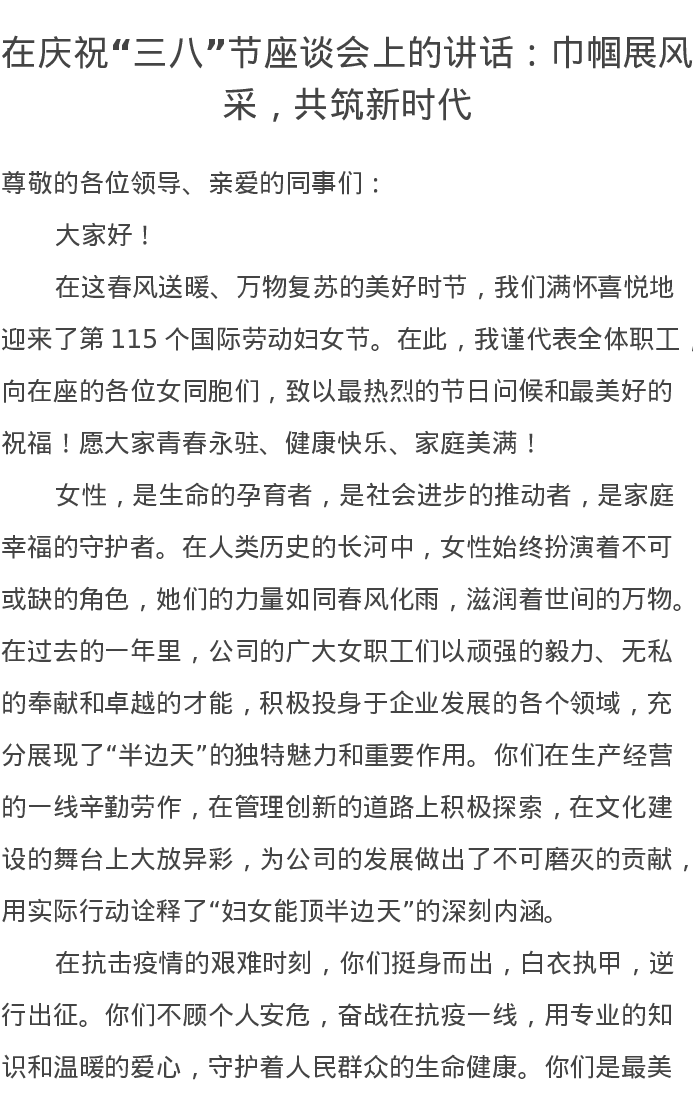 在庆祝“三八”节座谈会上的讲话：巾帼展风采，共筑新时代

尊敬的各位领导、亲爱的同事们：

大家好！

在这春风送暖、万物复苏的美好时节，我们满怀喜悦地迎来了第 115 个国际劳动妇女节。在此，我谨代表全体职工，向在座的各位女同胞们，致以最热烈的节日问候和最美好的祝福！愿大家青春永驻、健康快乐、家庭美满！

女性，是生命的孕育者，是社会进步的推动者，是家庭幸福的守护者。在人类历史的长河中，女性始终扮演着不可或缺的角色，她们的力量如同春风化雨，滋润着世间的万物。在过去的一年里，公司的广大女职工们以顽强的毅力、无私的奉献和卓越的才能，积极投身于企业发展的各个领域，充分展现了“半边天”的独特魅力和重要作用。你们在生产经营的一线辛勤劳作，在管理创新的道路上积极探索，在文化建设的舞台上大放异彩，为公司的发展做出了不可磨灭的贡献，用实际行动诠释了“妇女能顶半边天”的深刻内涵。

在抗击疫情的艰难时刻，你们挺身而出，白衣执甲，逆行出征。你们不顾个人安危，奋战在抗疫一线，用专业的知识和温暖的爱心，守护着人民群众的生命健康。你们是最美